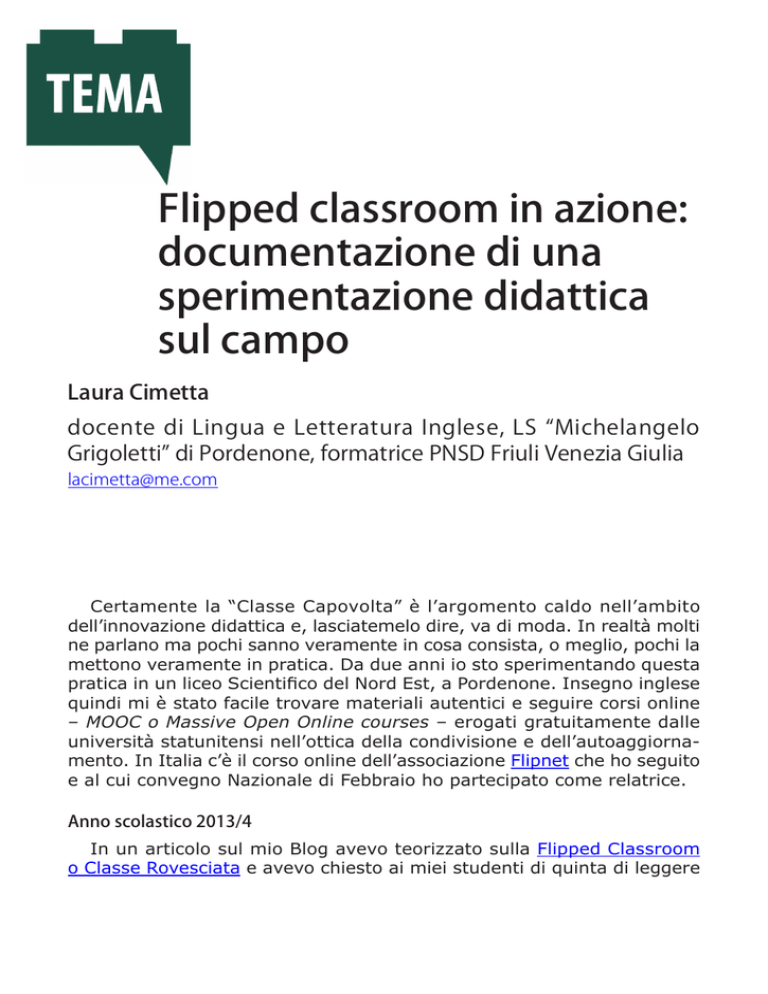 TEMA

Flipped classroom in azione: documentazione di una sperimentazione didattica sul campo

Laura Cimetta

docente di Lingua e Letteratura Inglese, LS “Michelangelo Grigoletti” di Pordenone, formatrice PNSD Friuli Venezia Giulia

lacimetta@me.com

Certamente la “Classe Capovolta” è l’argomento caldo nell’ambito dell’innovazione didattica e, lasciatemelo dire, va di moda. In realtà molti ne parlano ma pochi sanno veramente in cosa consista, o meglio, pochi la mettono veramente in pratica. Da due anni io sto sperimentando questa pratica in un liceo Scientifico del Nord Est, a Pordenone. Insegno inglese quindi mi è stato facile trovare materiali autentici e seguire corsi online – MOOC o Massive Open Online courses – erogati gratuitamente dalle università statunitensi nell’ottica della condivisione e dell’autoaggiornamento. In Italia c’è il corso online dell’associazione Flipnet che ho seguito e al cui convegno Nazionale di Febbraio ho partecipato come relatrice.

Anno scolastico 2013/4

In un articolo sul mio Blog avevo teorizzato sulla Flipped Classroom o Classe Rovesciata e avevo chiesto ai miei studenti di quinta di leggere